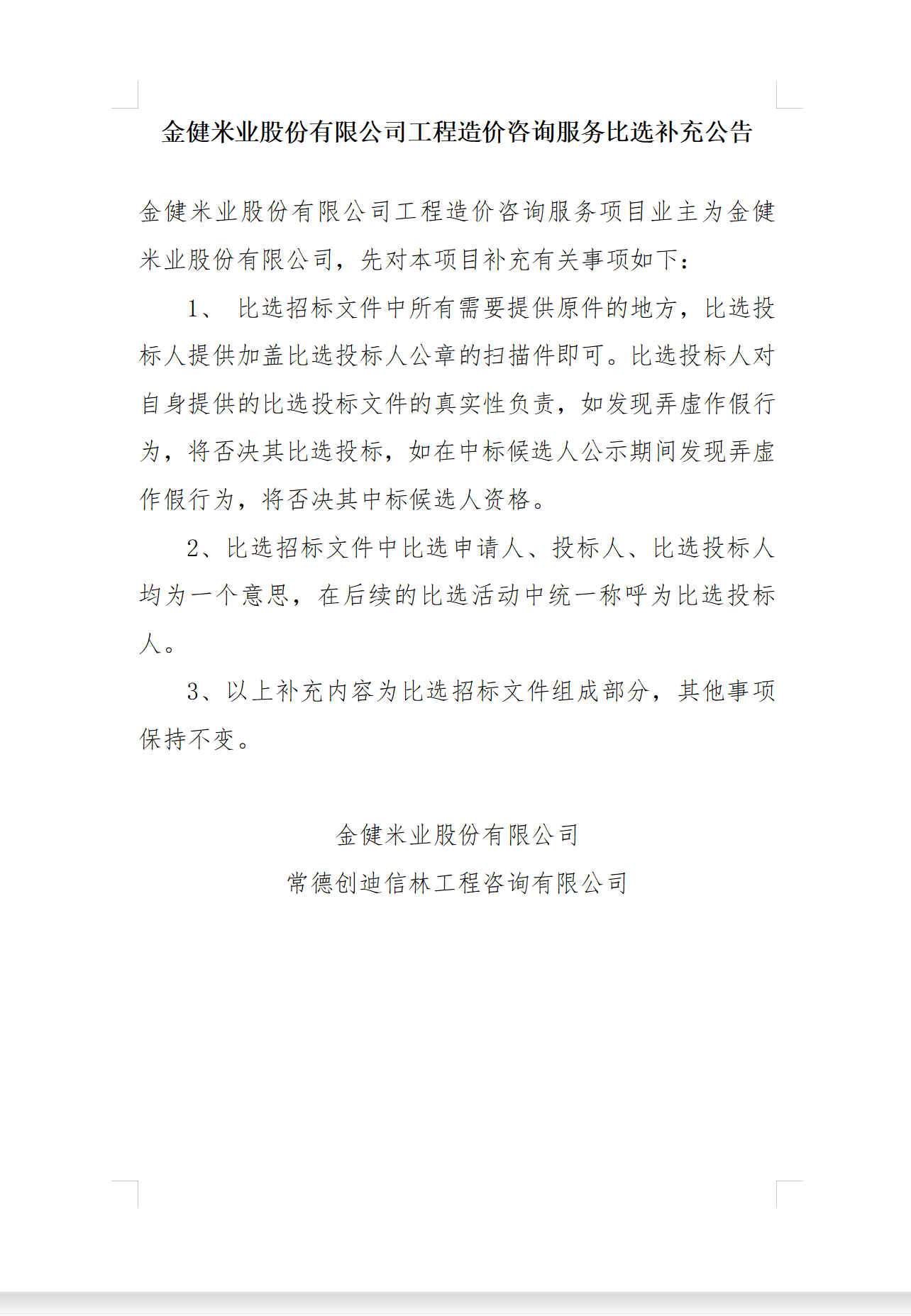 金健米业股份有限公司工程造价咨询服务比选补充公告

金健米业股份有限公司工程造价咨询服务项目业主为金健米业股份有限公司，先对本项目补充有关事项如下：

1、 比选招标文件中所有需要提供原件的地方，比选投标人提供加盖比选投标人公章的扫描件即可。比选投标人对自身提供的比选投标文件的真实性负责，如发现弄虚作假行为，将否决其比选投标，如在中标候选人公示期间发现弄虚作假行为，将否决其中标候选人资格。

2、比选招标文件中比选申请人、投标人、比选投标人均为一个意思，在后续的比选活动中统一称呼为比选投标人。

3、以上补充内容为比选招标文件组成部分，其他事项保持不变。

金健米业股份有限公司
常德创迪信林工程咨询有限公司